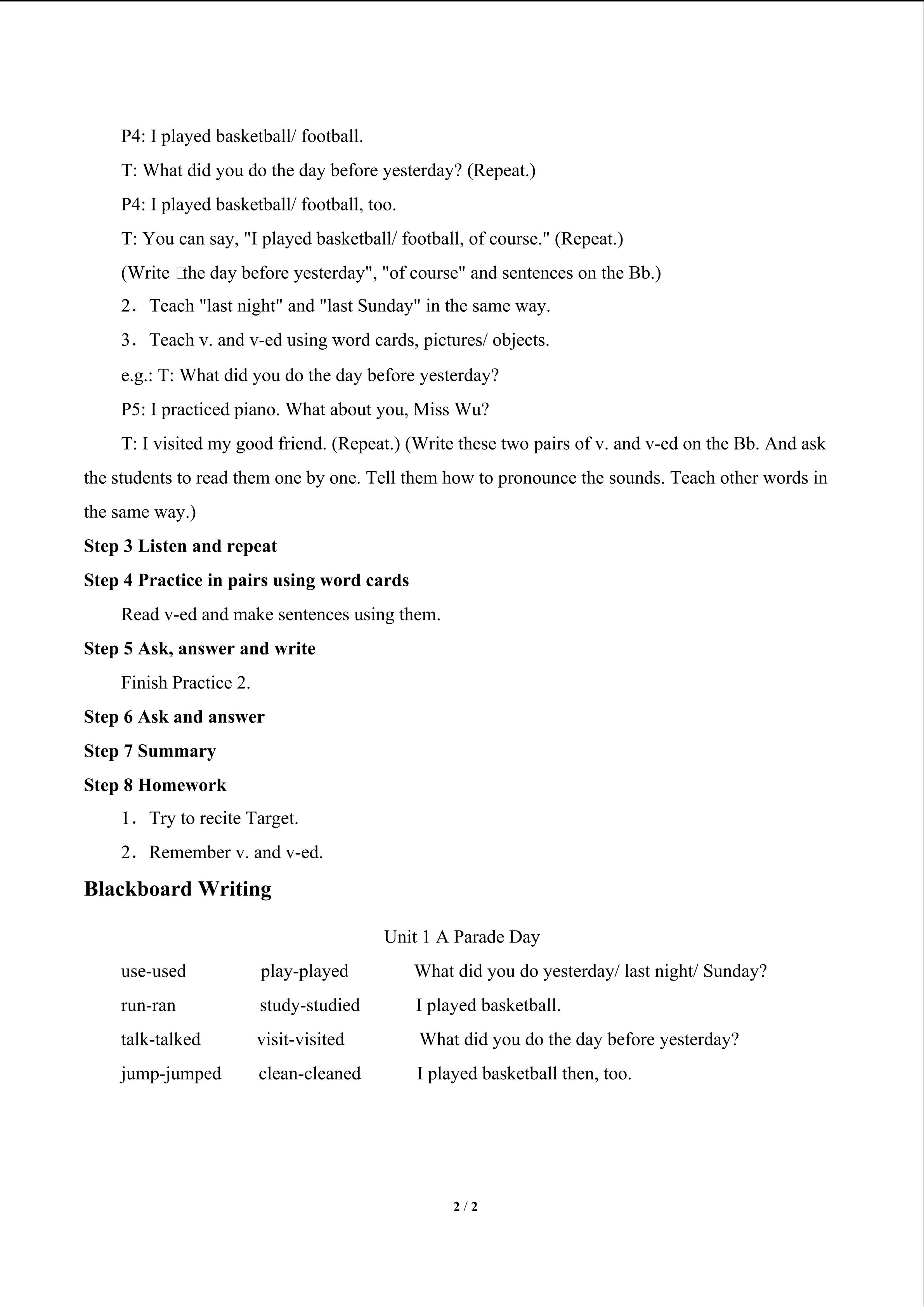 P4: I played basketball/ football.

T: What did you do the day before yesterday? (Repeat.)

P4: I played basketball/ football, too.

T: You can say, "I played basketball/ football, of course." (Repeat.)

(Write the day before yesterday", "of course" and sentences on the Bb.)

2. Teach "last night" and "last Sunday" in the same way.

3. Teach v. and v-ed using word cards, pictures/ objects.

e.g.: T: What did you do the day before yesterday?

P5: I practiced piano. What about you, Miss Wu?

T: I visited my good friend. (Repeat.) (Write these two pairs of v. and v-ed on the Bb. And ask the students to read them one by one. Tell them how to pronounce the sounds. Teach other words in the same way.)

Step 3 Listen and repeat

Step 4 Practice in pairs using word cards

Read v-ed and make sentences using them.

Step 5 Ask, answer and write

Finish Practice 2.

Step 6 Ask and answer

Step 7 Summary

Step 8 Homework

1. Try to recite Target.

2. Remember v. and v-ed.

Blackboard Writing

Unit 1 A Parade Day

use-used play-played What did you do yesterday/ last night/ Sunday?

run-ran study-studied I played basketball.

talk-talked visit-visited What did you do the day before yesterday?

jump-jumped clean-cleaned I played basketball then, too.

2 / 2